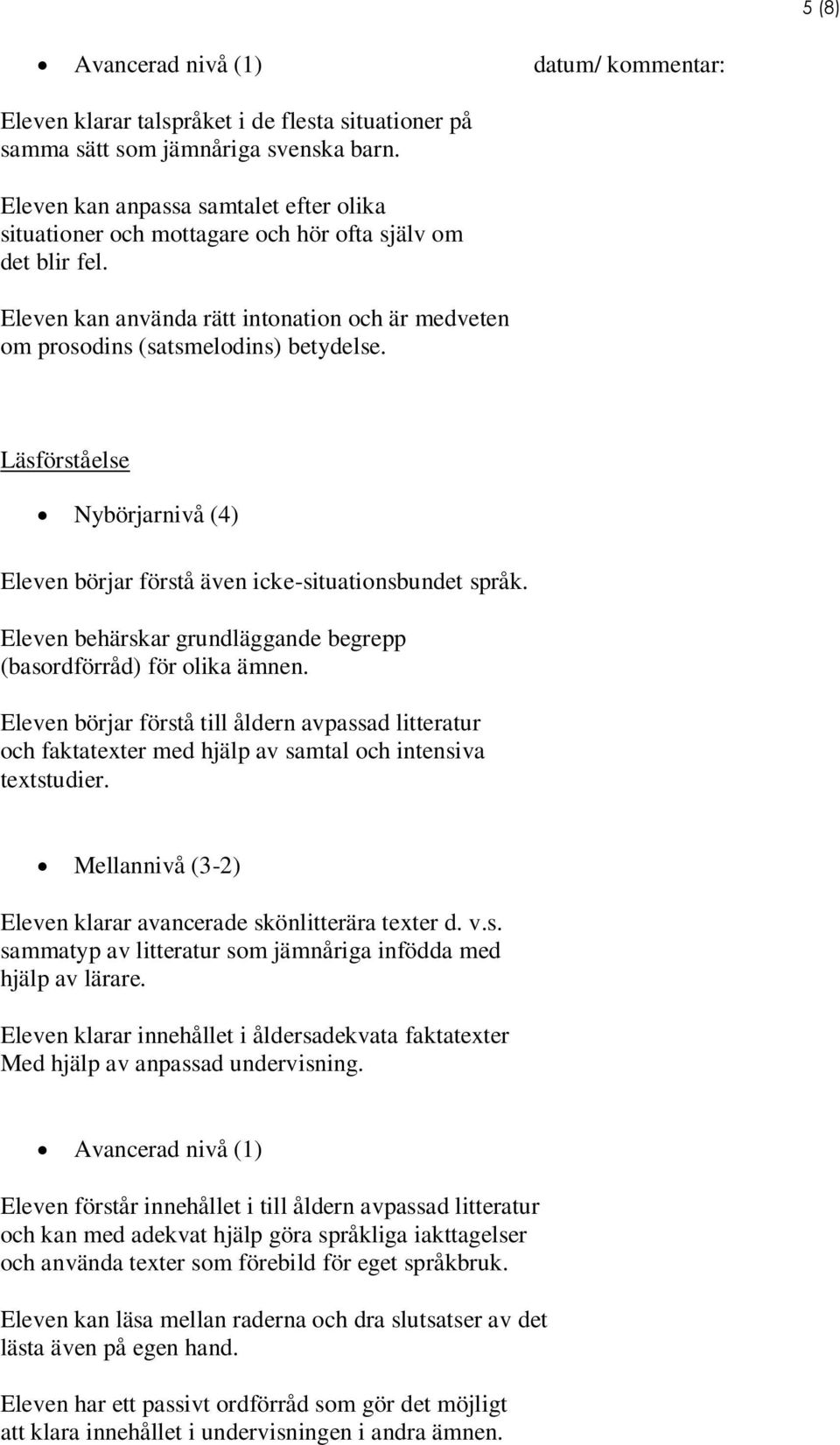 5 (8)

• Avancerad nivå (1) datum/ kommentar:

Eleven klarar talspråket i de flesta situationer på samma sätt som jämnåriga svenska barn.

Eleven kan anpassa samtalet efter olika situationer och mottagare och hör ofta själv om det blir fel.

Eleven kan använda rätt intonation och är medveten om prosodins (satsmelodins) betydelse.

Läsförståelse

• Nybörjarnivå (4)

Eleven börjar förstå även icke-situationsbundet språk.

Eleven behärskar grundläggande begrepp (basordförråd) för olika ämnen.

Eleven börjar förstå till åldern avpassad litteratur och faktatexter med hjälp av samtal och intensiva textstudier.

• Mellannivå (3-2)

Eleven klarar avancerade skönlitterära texter d. v.s. sammatyp av litteratur som jämnåriga infödda med hjälp av lärare.

Eleven klarar innehållet i åldersadekvata faktatexter Med hjälp av anpassad undervisning.

• Avancerad nivå (1)

Eleven förstår innehållet i till åldern avpassad litteratur och kan med adekvat hjälp göra språkliga iakttagelser och använda texter som förebild för eget språkbruk.

Eleven kan läsa mellan raderna och dra slutsatser av det lästa även på egen hand.

Eleven har ett passivt ordförråd som gör det möjligt att klara innehållet i undervisningen i andra ämnen.